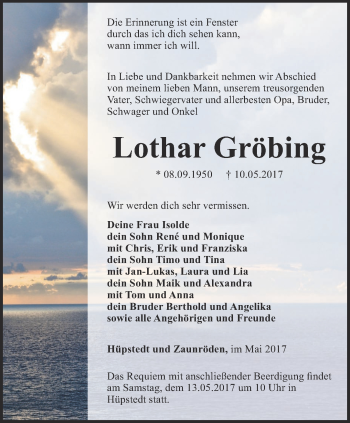 Die Erinnerung ist ein Fenster
durch das ich dich sehen kann,
wann immer ich will.

In Liebe und Dankbarkeit nehmen wir Abschied von meinem lieben Mann, unserem treusorgenden Vater, Schwiegervater und allerbesten Opa, Bruder, Schwager und Onkel

Lothar Gröbing

* 08.09.1950 † 10.05.2017

Wir werden dich sehr vermissen.

Deine Frau Isolde
dein Sohn René und Monique
mit Chris, Erik und Franziska
dein Sohn Timo und Tina
mit Jan-Lukas, Laura und Lia
dein Sohn Maik und Alexandra
mit Tom und Anna
dein Bruder Berthold und Angelika
sowie alle Angehörigen und Freunde

Hüpstedt und Zaunröden, im Mai 2017

Das Requiem mit anschließender Beerdigung findet am Samstag, dem 13.05.2017 um 10 Uhr in Hüpstedt statt.